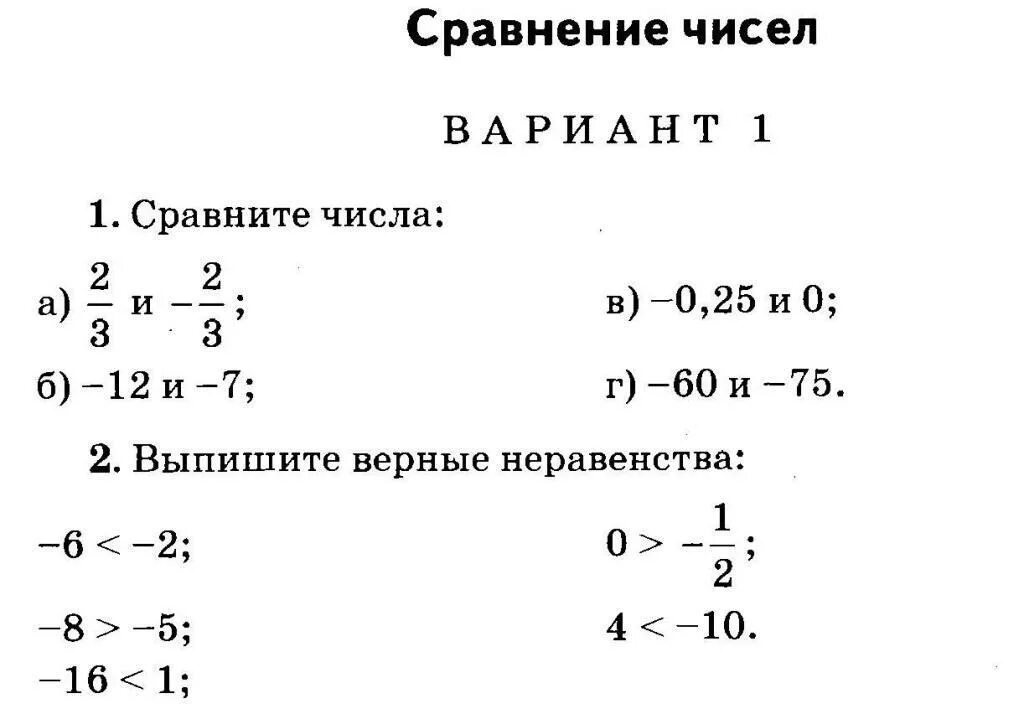 Сравнение чисел

ВАРИАНТ 1

1. Сравните числа:

а) $\frac{2}{3}$ и $-\frac{2}{3}$;

б) $-12$ и $-7$;

в) $-0,25$ и $0$;

г) $-60$ и $-75$.

2. Выпишите верные неравенства:

$-6 < -2$;

$-8 > -5$;

$-16 < 1$;

$0 > -\frac{1}{2}$;

$4 < -10$.